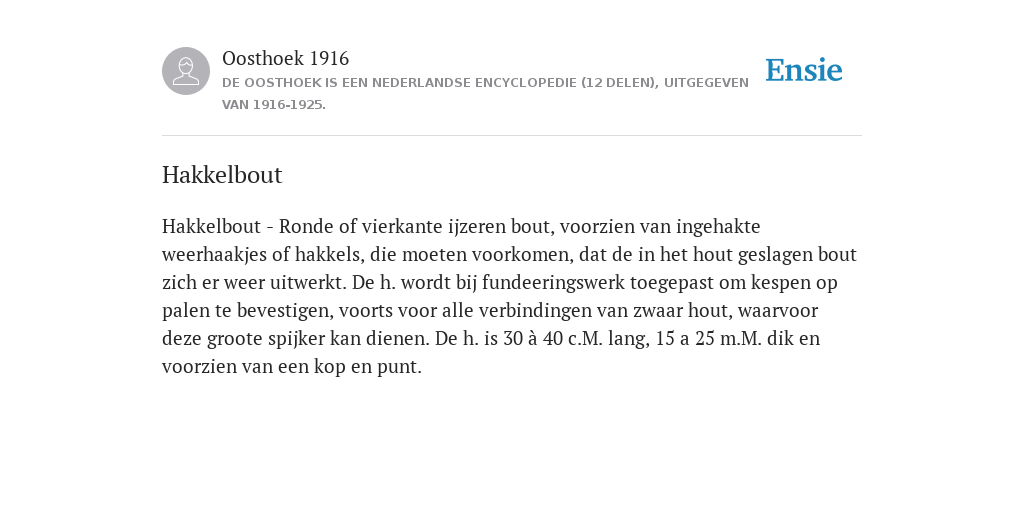 Oosthoek 1916

DE OOSTHOEK IS EEN NEDERLANDSE ENCYCLOPEDIE (12 DELEN), UITGEGEVEN VAN 1916-1925.

Ensie

Hakkelbout

Hakkelbout - Ronde of vierkante ijzeren bout, voorzien van ingehakte weerhaakjes of hakkels, die moeten voorkomen, dat de in het hout geslagen bout zich er weer uitwerkt. De h. wordt bij fundeeringswerk toegepast om kespen op palen te bevestigen, voorts voor alle verbindingen van zwaar hout, waarvoor deze groote spijker kan dienen. De h. is 30 à 40 c.M. lang, 15 a 25 m.M. dik en voorzien van een kop en punt.